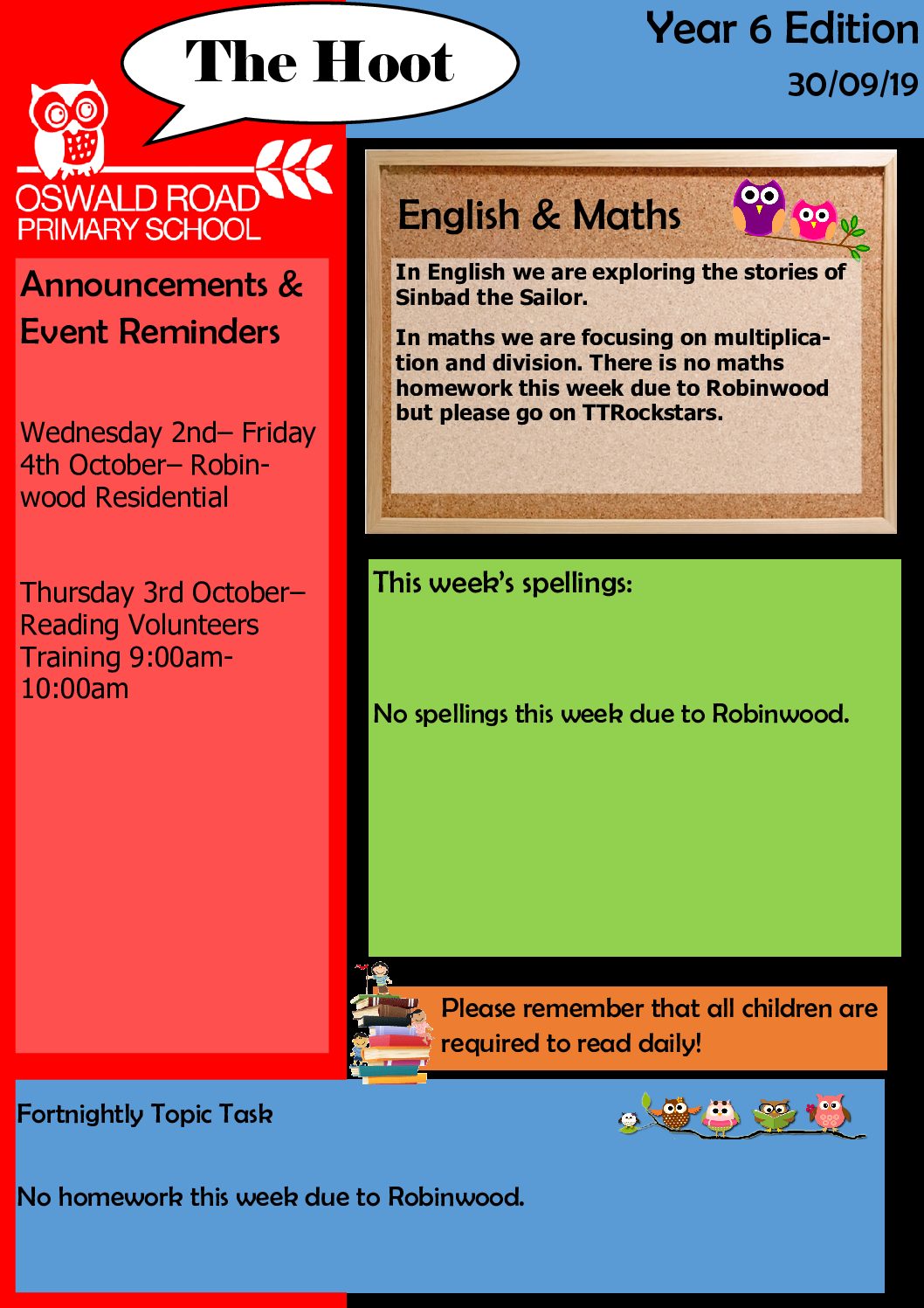 The Hoot

Year 6 Edition
30/09/19

OSWALD ROAD
PRIMARY SCHOOL

Announcements & Event Reminders

Wednesday 2nd– Friday 4th October– Robinwood Residential

Thursday 3rd October– Reading Volunteers Training 9:00am-10:00am

English & Maths

In English we are exploring the stories of Sinbad the Sailor.

In maths we are focusing on multiplication and division. There is no maths homework this week due to Robinwood but please go on TTRockstars.

This week's spellings:

No spellings this week due to Robinwood.

Please remember that all children are required to read daily!

Fortnightly Topic Task

No homework this week due to Robinwood.